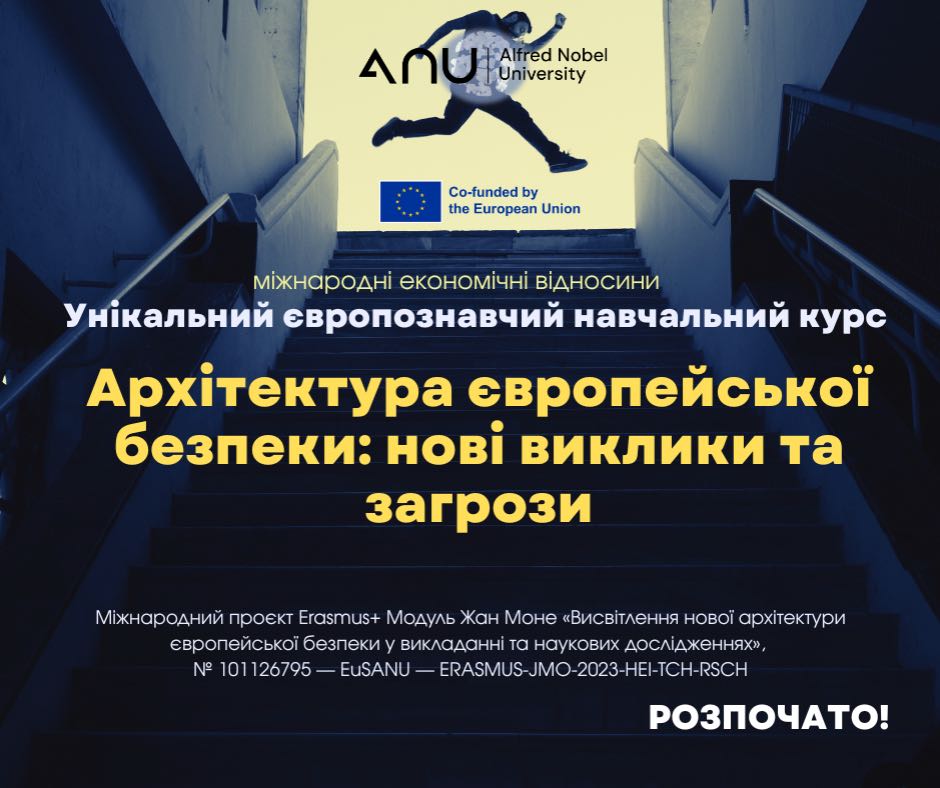 ANU Alfred Nobel University

Co-funded by the European Union

міжнародні економічні відносини

Унікальний європознавчий навчальний курс

Архітектура європейської безпеки: нові виклики та загрози

Міжнародний проєкт Erasmus+ Модуль Жан Моне «Висвітлення нової архітектури європейської безпеки у викладанні та наукових дослідженнях», № 101126795 — EuSANU — ERASMUS-JMO-2023-HEI-TCH-RSCH

РОЗПОЧАТО!